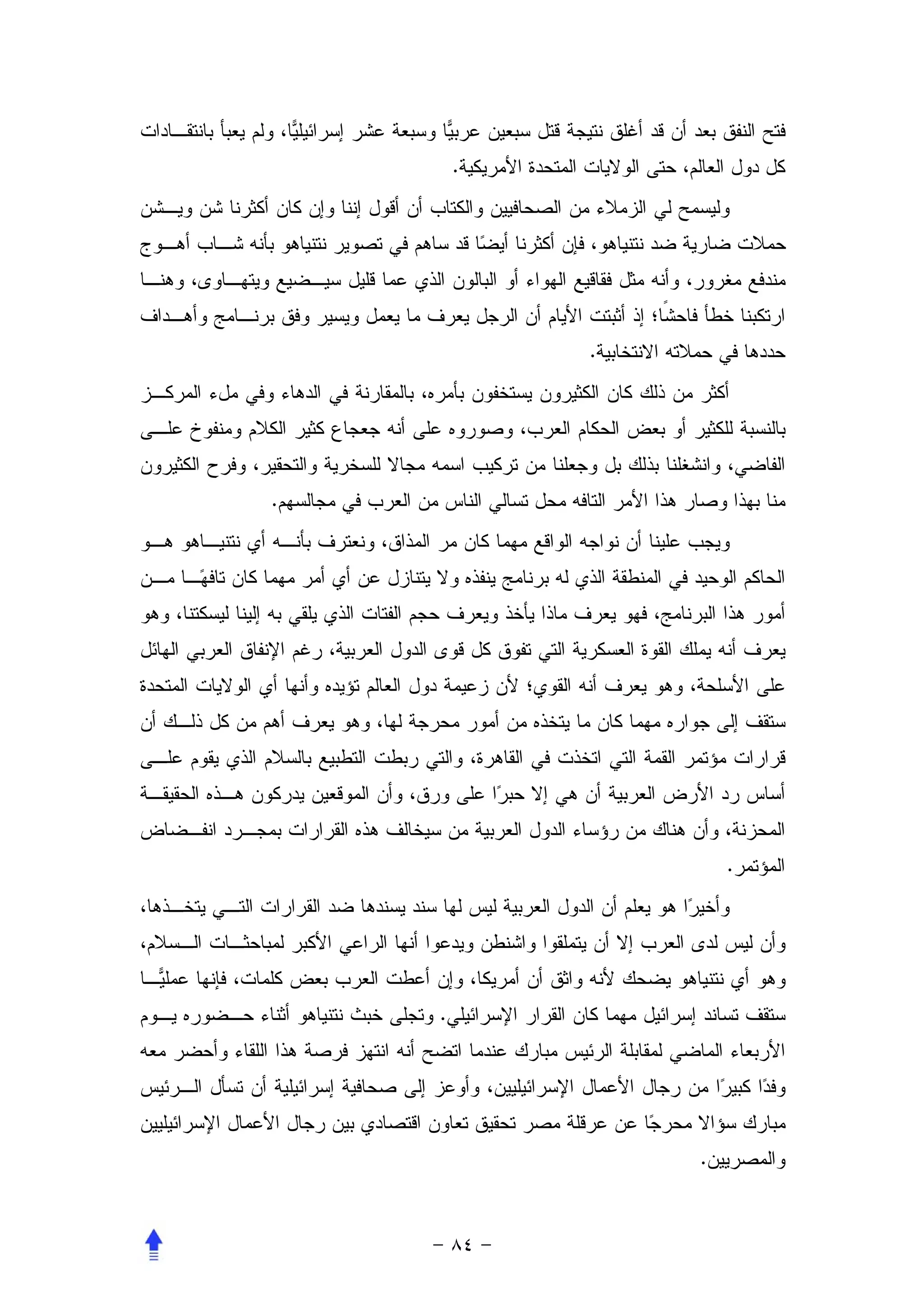 فتح النفق بعد أن قد أغلق نتيجة قتل سبعين عربيًّا وسبعة عشر إسرائيليًّا، ولم يعبأ بانتقادات كل دول العالم، حتى الولايات المتحدة الأمريكية.

وليسمح لي الزملاء من الصحافيين والكتاب أن أقول إننا وإن كان أكثرنا شن ويشن حملات ضارية ضد نتنياهو، فإن أكثرنا أيضًا قد ساهم في تصوير نتنياهو بأنه شاب أهوج مندفع مغرور، وأنه مثل فقاقيع الهواء أو البالون الذي عما قليل سيضيع ويتهاوى، وهنا ارتكبنا خطأ فاحشًا؛ إذ أثبتت الأيام أن الرجل يعرف ما يعمل ويسير وفق برنامج وأهداف حددها في حملاته الانتخابية.

أكثر من ذلك كان الكثيرون يستخفون بأمره، بالمقارنة في الدهاء وفي ملء المركز بالنسبة للكثير أو بعض الحكام العرب، وصوروه على أنه جعجاع كثير الكلام ومنفوخ على الفاضي، وانشغلنا بذلك بل وجعلنا من تركيب اسمه مجالا للسخرية والتحقير، وفرح الكثيرون منا بهذا وصار هذا الأمر التافه محل تسالي الناس من العرب في مجالسهم.

ويجب علينا أن نواجه الواقع مهما كان مر المذاق، ونعترف بأنه أي نتنياهو هو الحاكم الوحيد في المنطقة الذي له برنامج ينفذه ولا يتنازل عن أي أمر مهما كان تافهًا من أمور هذا البرنامج، فهو يعرف ماذا يأخذ ويعرف حجم الفتات الذي يلقي به إلينا ليسكتنا، وهو يعرف أنه يملك القوة العسكرية التي تفوق كل قوى الدول العربية، رغم الإنفاق العربي الهائل على الأسلحة، وهو يعرف أنه القوي؛ لأن زعيمة دول العالم تؤيده وأنها أي الولايات المتحدة ستقف إلى جواره مهما كان ما يتخذه من أمور محرجة لها، وهو يعرف أهم من كل ذلك أن قرارات مؤتمر القمة التي اتخذت في القاهرة، والتي ربطت التطبيع بالسلام الذي يقوم على أساس رد الأرض العربية أن هي إلا حبرًا على ورق، وأن الموقعين يدركون هذه الحقيقة المحزنة، وأن هناك من رؤساء الدول العربية من سيخالف هذه القرارات بمجرد انفضاض المؤتمر.

وأخيرًا هو يعلم أن الدول العربية ليس لها سند يسندها ضد القرارات التي يتخذها، وأن ليس لدى العرب إلا أن يتملقوا واشنطن ويدعوا أنها الراعي الأكبر لمباحثات السلام، وهو أي نتنياهو يضحك لأنه واثق أن أمريكا، وإن أعطت العرب بعض كلمات، فإنها عمليًّا ستقف تساند إسرائيل مهما كان القرار الإسرائيلي. وتجلى خبث نتنياهو أثناء حضوره يوم الأربعاء الماضي لمقابلة الرئيس مبارك عندما اتضح أنه انتهز فرصة هذا اللقاء وأحضر معه وفدًا كبيرًا من رجال الأعمال الإسرائيليين، وأوعز إلى صحافية إسرائيلية أن تسأل الرئيس مبارك سؤالا محرجًا عن عرقلة مصر تحقيق تعاون اقتصادي بين رجال الأعمال الإسرائيليين والمصريين.

– ٨٤ –